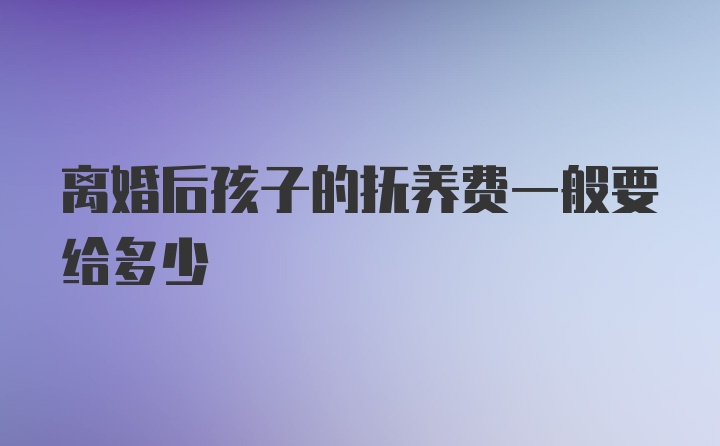 离婚后孩子的抚养费一般要给多少